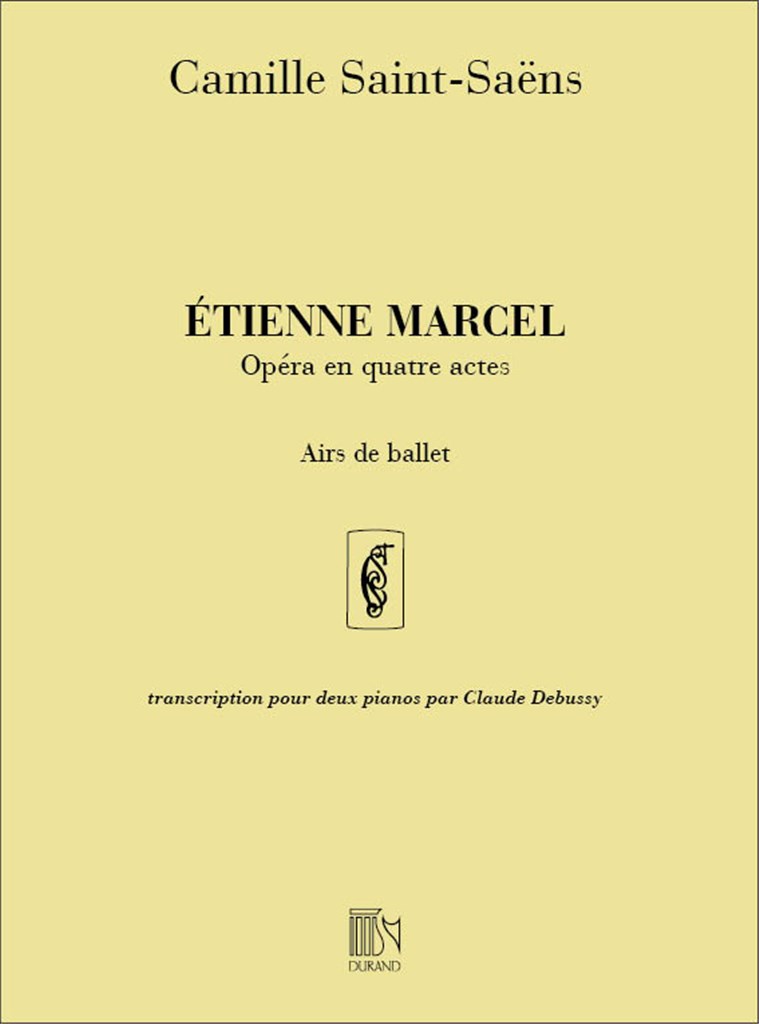 Camille Saint-Saëns

ÉTIENNE MARCEL
Opéra en quatre actes

Airs de ballet

transcription pour deux pianos par Claude Debussy

DURAND